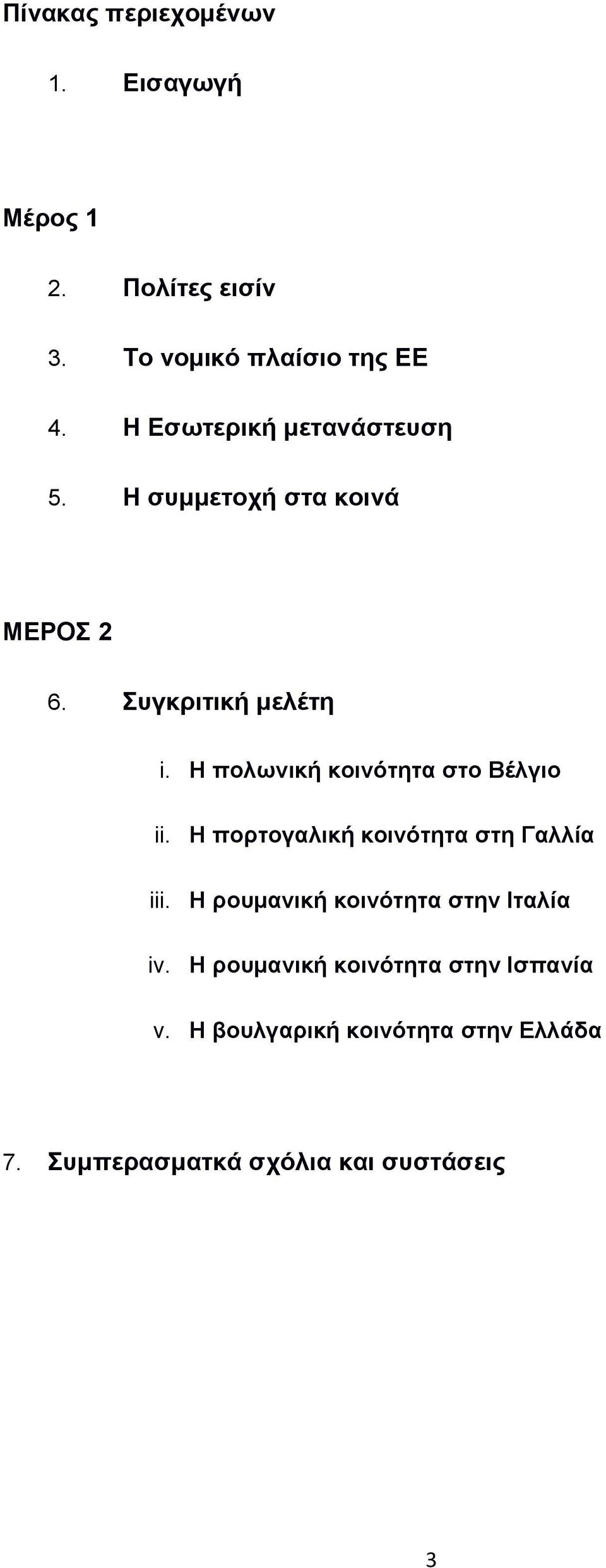 Πίνακας περιεχομένων

1. Εισαγωγή

Μέρος 1

2. Πολίτες εισίν

3. Το νομικό πλαίσιο της ΕΕ

4. Η Εσωτερική μετανάστευση

5. Η συμμετοχή στα κοινά

ΜΕΡΟΣ 2

6. Συγκριτική μελέτη

i. Η πολωνική κοινότητα στο Βέλγιο

ii. Η πορτογαλική κοινότητα στη Γαλλία

iii. Η ρουμανική κοινότητα στην Ιταλία

iv. Η ρουμανική κοινότητα στην Ισπανία

v. Η βουλγαρική κοινότητα στην Ελλάδα

7. Συμπερασματκά σχόλια και συστάσεις

3